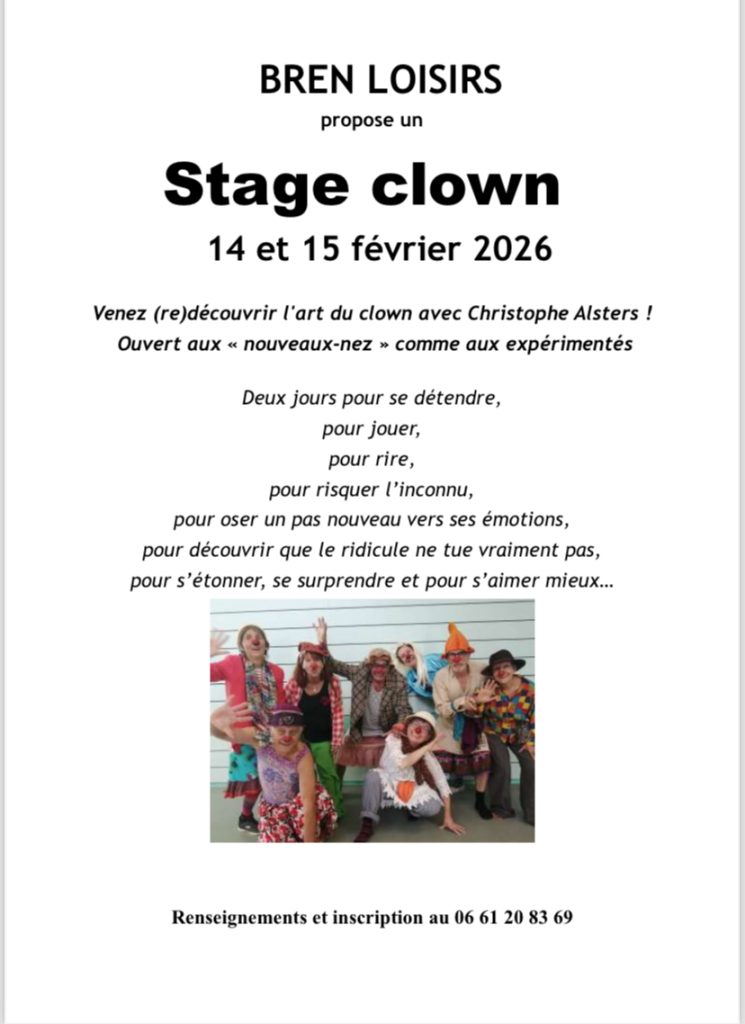 BREN LOISIRS
propose un

Stage clown
14 et 15 février 2026

Venez (re)découvrir l'art du clown avec Christophe Alsters !
Ouvert aux « nouveaux-nez » comme aux expérimentés

Deux jours pour se détendre,
pour jouer,
pour rire,
pour risquer l'inconnu,
pour oser un pas nouveau vers ses émotions,
pour découvrir que le ridicule ne tue vraiment pas,
pour s'étonner, se surprendre et pour s'aimer mieux…

Renseignements et inscription au 06 61 20 83 69